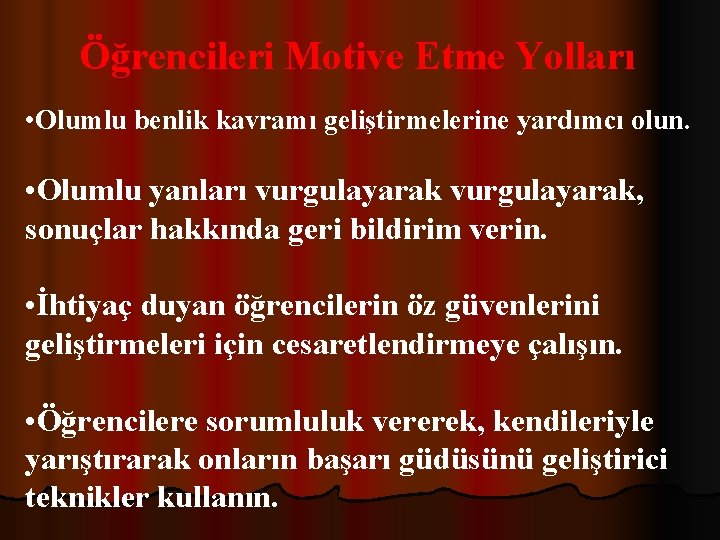 Öğrencileri Motive Etme Yolları

•Olumlu benlik kavramı geliştirmelerine yardımcı olun.

•Olumlu yanları vurgulayarak vurgulayarak, sonuçlar hakkında geri bildirim verin.

•İhtiyaç duyan öğrencilerin öz güvenlerini geliştirmeleri için cesaretlendirmeye çalışın.

•Öğrencilere sorumluluk vererek, kendileriyle yarıştırarak onların başarı güdüsünü geliştirici teknikler kullanın.